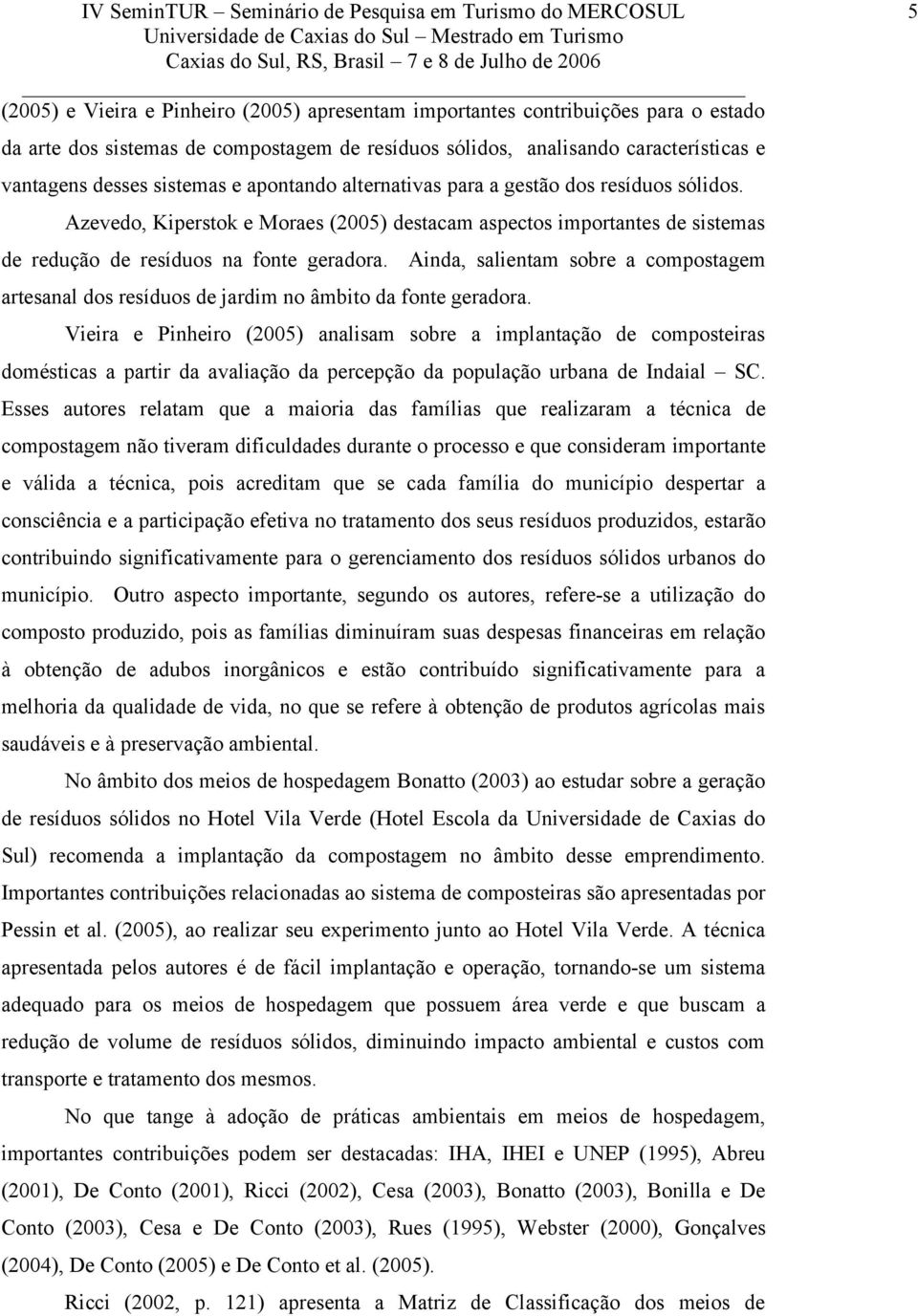 IV SeminTUR – Seminário de Pesquisa em Turismo do MERCOSUL
Universidade de Caxias do Sul – Mestrado em Turismo
Caxias do Sul, RS, Brasil – 7 e 8 de Julho de 2006

5

(2005) e Vieira e Pinheiro (2005) apresentam importantes contribuições para o estado da arte dos sistemas de compostagem de resíduos sólidos, analisando características e vantagens desses sistemas e apontando alternativas para a gestão dos resíduos sólidos.

Azevedo, Kiperstok e Moraes (2005) destacam aspectos importantes de sistemas de redução de resíduos na fonte geradora. Ainda, salientam sobre a compostagem artesanal dos resíduos de jardim no âmbito da fonte geradora.

Vieira e Pinheiro (2005) analisam sobre a implantação de composteiras domésticas a partir da avaliação da percepção da população urbana de Indaial – SC. Esses autores relatam que a maioria das famílias que realizaram a técnica de compostagem não tiveram dificuldades durante o processo e que consideram importante e válida a técnica, pois acreditam que se cada família do município despertar a consciência e a participação efetiva no tratamento dos seus resíduos produzidos, estarão contribuindo significativamente para o gerenciamento dos resíduos sólidos urbanos do município. Outro aspecto importante, segundo os autores, refere-se a utilização do composto produzido, pois as famílias diminuíram suas despesas financeiras em relação à obtenção de adubos inorgânicos e estão contribuído significativamente para a melhoria da qualidade de vida, no que se refere à obtenção de produtos agrícolas mais saudáveis e à preservação ambiental.

No âmbito dos meios de hospedagem Bonatto (2003) ao estudar sobre a geração de resíduos sólidos no Hotel Vila Verde (Hotel Escola da Universidade de Caxias do Sul) recomenda a implantação da compostagem no âmbito desse emprendimento. Importantes contribuições relacionadas ao sistema de composteiras são apresentadas por Pessin et al. (2005), ao realizar seu experimento junto ao Hotel Vila Verde. A técnica apresentada pelos autores é de fácil implantação e operação, tornando-se um sistema adequado para os meios de hospedagem que possuem área verde e que buscam a redução de volume de resíduos sólidos, diminuindo impacto ambiental e custos com transporte e tratamento dos mesmos.

No que tange à adoção de práticas ambientais em meios de hospedagem, importantes contribuições podem ser destacadas: IHA, IHEI e UNEP (1995), Abreu (2001), De Conto (2001), Ricci (2002), Cesa (2003), Bonatto (2003), Bonilla e De Conto (2003), Cesa e De Conto (2003), Rues (1995), Webster (2000), Gonçalves (2004), De Conto (2005) e De Conto et al. (2005).

Ricci (2002, p. 121) apresenta a Matriz de Classificação dos meios de